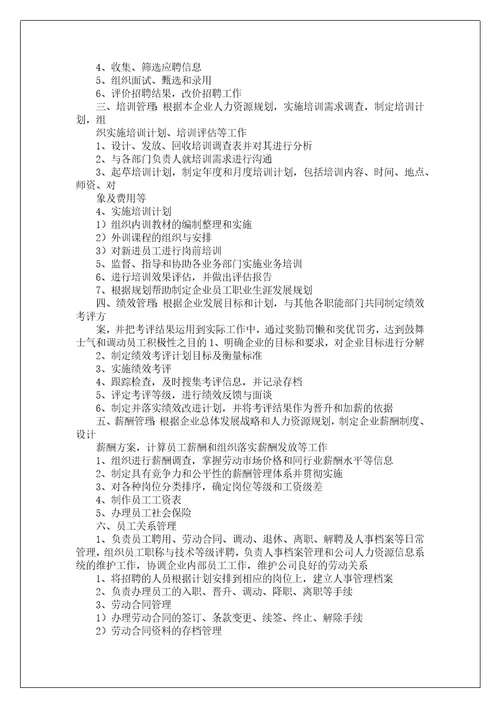 4、收集、筛选应聘信息
5、组织面试、甄选和录用
6、评价招聘结果，改价招聘工作
三、培训管理：根据本企业人力资源规划，实施培训需求调查，制定培训计划，组
织实施培训计划、培训评估等工作
1、设计、发放、回收培训调查表并对其进行分析
2、与各部门负责人就培训需求进行沟通
3、起草培训计划，制定年度和月度培训计划，包括培训内容、时间、地点、师资、对
象及费用等
4、实施培训计划
1）组织内训教材的编制整理和实施
2）外训课程的组织与安排
3）对新进员工进行岗前培训
5、监督、指导和协助各业务部门实施业务培训
6、进行培训效果评估，并做出评估报告
7、根据规划帮助制定企业员工职业生涯发展规划
四、绩效管理：根据企业发展目标和计划，与其他各职能部门共同制定绩效考评方
案，并把考评结果运用到实际工作中，通过奖勤罚懒和奖优罚劣，达到鼓舞士气和调动员工积极性之目的 1、明确企业的目标和要求，对企业目标进行分解
2、制定绩效考评计划目标及衡量标准
3、实施绩效考评
4、跟踪检查，及时搜集考评信息，并记录存档
5、评定考评等级，进行绩效反馈与面谈
6、制定并落实绩效改进计划，并将考评结果作为晋升和加薪的依据
五、薪酬管理：根据企业总体发展战略和人力资源规划，制定企业薪酬制度、设计
薪酬方案，计算员工薪酬和组织落实薪酬发放等工作
1、组织进行薪酬调查，掌握劳动市场价格和同行业薪酬水平等信息
2、制定具有竞争力和公平性的薪酬管理体系并贯彻实施
3、对各种岗位分类排序，确定岗位等级和工资级差
4、制作员工工资表
5、办理员工社会保险
六、员工关系管理
1、负责员工聘用、劳动合同、调动、退休、离职、解聘及人事档案等日常管理，组织员工职称与技术等级评聘，负责人事档案管理和公司人力资源信息系统的维护工作，协调企业内部员工工作，维护公司良好的劳动关系
1、将招聘的人员根据计划安排到相应的岗位上，建立人事管理档案
2、负责办理员工的入职、晋升、调动、降职、离职等手续
3、劳动合同管理
1）办理劳动合同的签订、条款变更、续签、终止、解除手续
2）劳动合同资料的存档管理